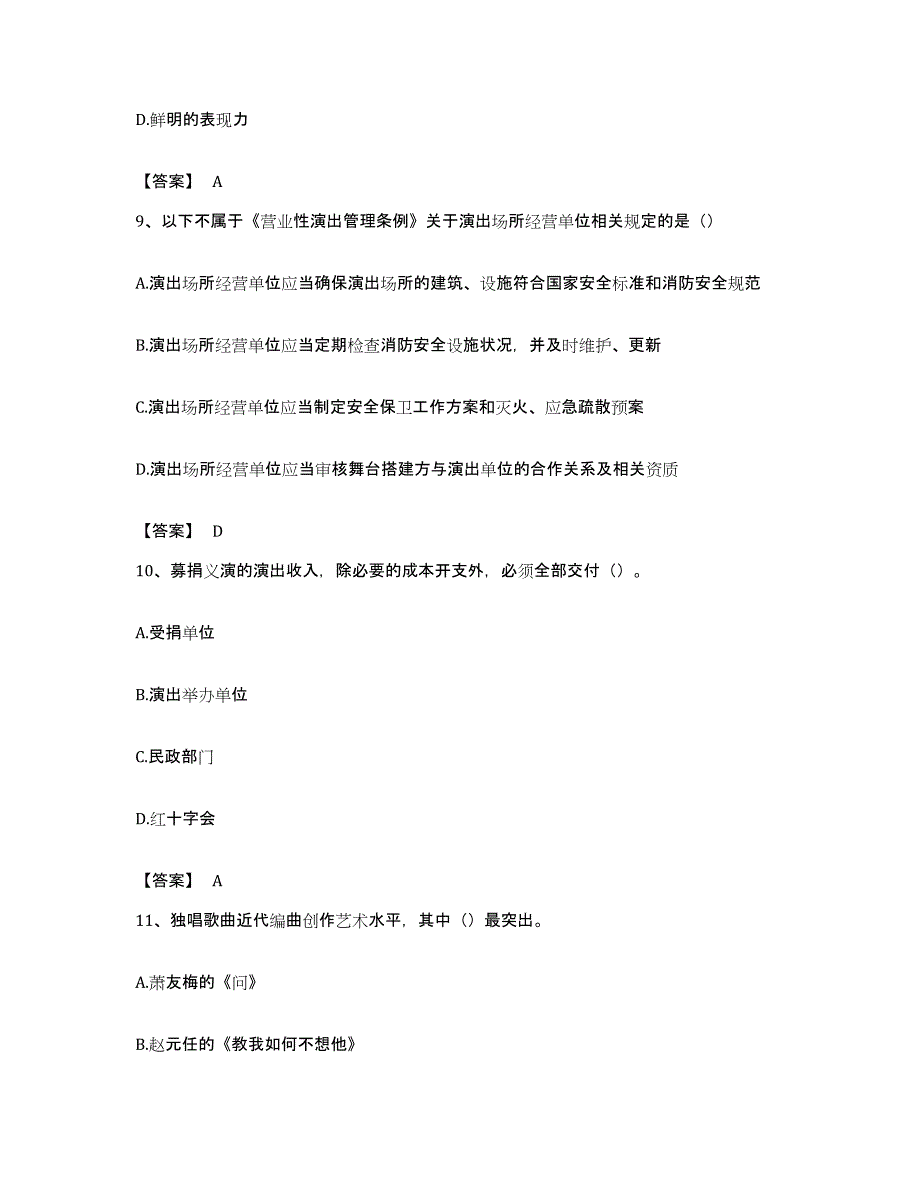 D.鲜明的表现力

【答案】 A

9、以下不属于《营业性演出管理条例》关于演出场所经营单位相关规定的是（）

A.演出场所经营单位应当确保演出场所的建筑、设施符合国家安全标准和消防安全规范

B.演出场所经营单位应当定期检查消防安全设施状况，并及时维护、更新

C.演出场所经营单位应当制定安全保卫工作方案和灭火、应急疏散预案

D.演出场所经营单位应当审核舞台搭建方与演出单位的合作关系及相关资质

【答案】 D

10、募捐义演的演出收入，除必要的成本开支外，必须全部交付（）。

A.受捐单位

B.演出举办单位

C.民政部门

D.红十字会

【答案】 A

11、独唱歌曲近代编曲创作艺术水平，其中（）最突出。

A.萧友梅的《问》

B.赵元任的《教我如何不想他》